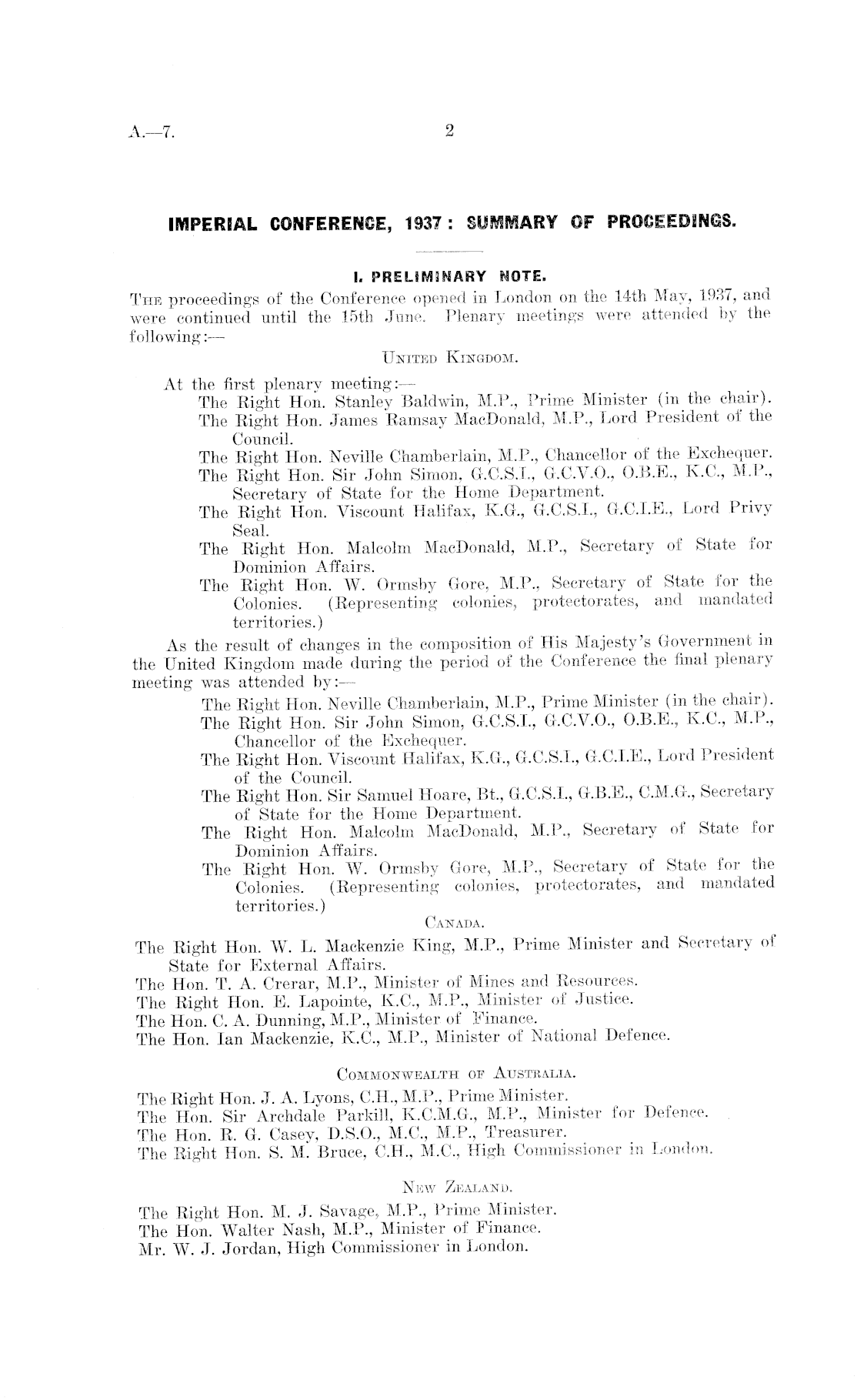 A.—7. 2

IMPERIAL CONFERENCE, 1937: SUMMARY OF PROCEEDINGS.

I. PRELIMINARY NOTE.

The proceedings of the Conference opened in London on the 14th May, 1937, and were continued until the 15th June. Plenary meetings were attended by the following:—

United Kingdom.

At the first plenary meeting:—
The Right Hon. Stanley Baldwin, M.P., Prime Minister (in the chair).
The Right Hon. James Ramsay MacDonald, M.P., Lord President of the Council.
The Right Hon. Neville Chamberlain, M.P., Chancellor of the Exchequer.
The Right Hon. Sir John Simon, G.C.S.I., G.C.V.O., O.B.E., K.C., M.P., Secretary of State for the Home Department.
The Right Hon. Viscount Halifax, K.G., G.C.S.I., G.C.I.E., Lord Privy Seal.
The Right Hon. Malcolm MacDonald, M.P., Secretary of State for Dominion Affairs.
The Right Hon. W. Ormsby Gore, M.P., Secretary of State for the Colonies. (Representing colonies, protectorates, and mandated territories.)

As the result of changes in the composition of His Majesty's Government in the United Kingdom made during the period of the Conference the final plenary meeting was attended by:—
The Right Hon. Neville Chamberlain, M.P., Prime Minister (in the chair).
The Right Hon. Sir John Simon, G.C.S.I., G.C.V.O., O.B.E., K.C., M.P., Chancellor of the Exchequer.
The Right Hon. Viscount Halifax, K.G., G.C.S.I., G.C.I.E., Lord President of the Council.
The Right Hon. Sir Samuel Hoare, Bt., G.C.S.I., G.B.E., C.M.G., Secretary of State for the Home Department.
The Right Hon. Malcolm MacDonald, M.P., Secretary of State for Dominion Affairs.
The Right Hon. W. Ormsby Gore, M.P., Secretary of State for the Colonies. (Representing colonies, protectorates, and mandated territories.)

Canada.

The Right Hon. W. L. Mackenzie King, M.P., Prime Minister and Secretary of State for External Affairs.
The Hon. T. A. Crerar, M.P., Minister of Mines and Resources.
The Right Hon. E. Lapointe, K.C., M.P., Minister of Justice.
The Hon. C. A. Dunning, M.P., Minister of Finance.
The Hon. Ian Mackenzie, K.C., M.P., Minister of National Defence.

Commonwealth of Australia.

The Right Hon. J. A. Lyons, C.H., M.P., Prime Minister.
The Hon. Sir Archdale Parkill, K.C.M.G., M.P., Minister for Defence.
The Hon. R. G. Casey, D.S.O., M.C., M.P., Treasurer.
The Right Hon. S. M. Bruce, C.H., M.C., High Commissioner in London.

New Zealand.

The Right Hon. M. J. Savage, M.P., Prime Minister.
The Hon. Walter Nash, M.P., Minister of Finance.
Mr. W. J. Jordan, High Commissioner in London.